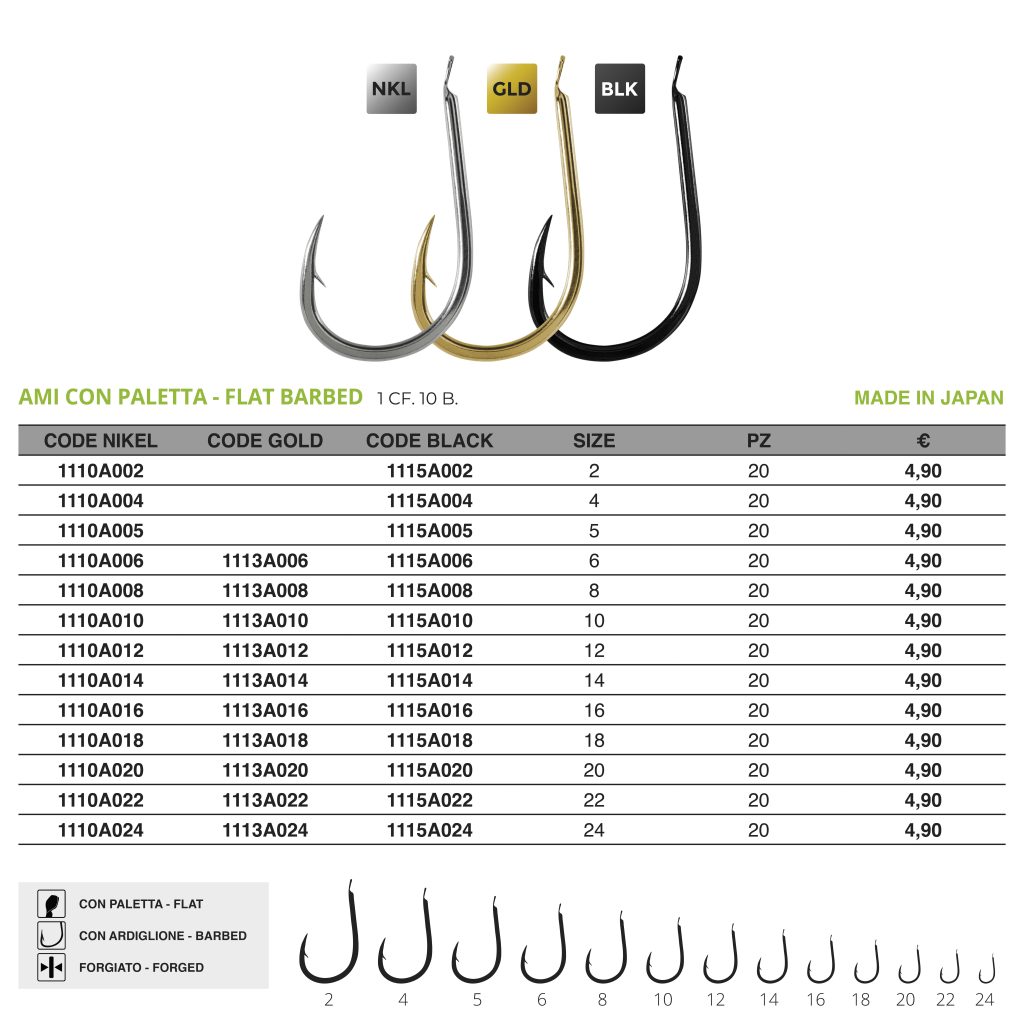 NKL GLD BLK

AMI CON PALETTA - FLAT BARBED 1 CF. 10 B.

MADE IN JAPAN

| CODE NIKEL | CODE GOLD | CODE BLACK | SIZE | PZ | € |
|---|---|---|---|---|---|
| 1110A002 | | 1115A002 | 2 | 20 | 4,90 |
| 1110A004 | | 1115A004 | 4 | 20 | 4,90 |
| 1110A005 | | 1115A005 | 5 | 20 | 4,90 |
| 1110A006 | 1113A006 | 1115A006 | 6 | 20 | 4,90 |
| 1110A008 | 1113A008 | 1115A008 | 8 | 20 | 4,90 |
| 1110A010 | 1113A010 | 1115A010 | 10 | 20 | 4,90 |
| 1110A012 | 1113A012 | 1115A012 | 12 | 20 | 4,90 |
| 1110A014 | 1113A014 | 1115A014 | 14 | 20 | 4,90 |
| 1110A016 | 1113A016 | 1115A016 | 16 | 20 | 4,90 |
| 1110A018 | 1113A018 | 1115A018 | 18 | 20 | 4,90 |
| 1110A020 | 1113A020 | 1115A020 | 20 | 20 | 4,90 |
| 1110A022 | 1113A022 | 1115A022 | 22 | 20 | 4,90 |
| 1110A024 | 1113A024 | 1115A024 | 24 | 20 | 4,90 |

CON PALETTA - FLAT
CON ARDIGLIONE - BARBED
FORGIATO - FORGED

2 4 5 6 8 10 12 14 16 18 20 22 24